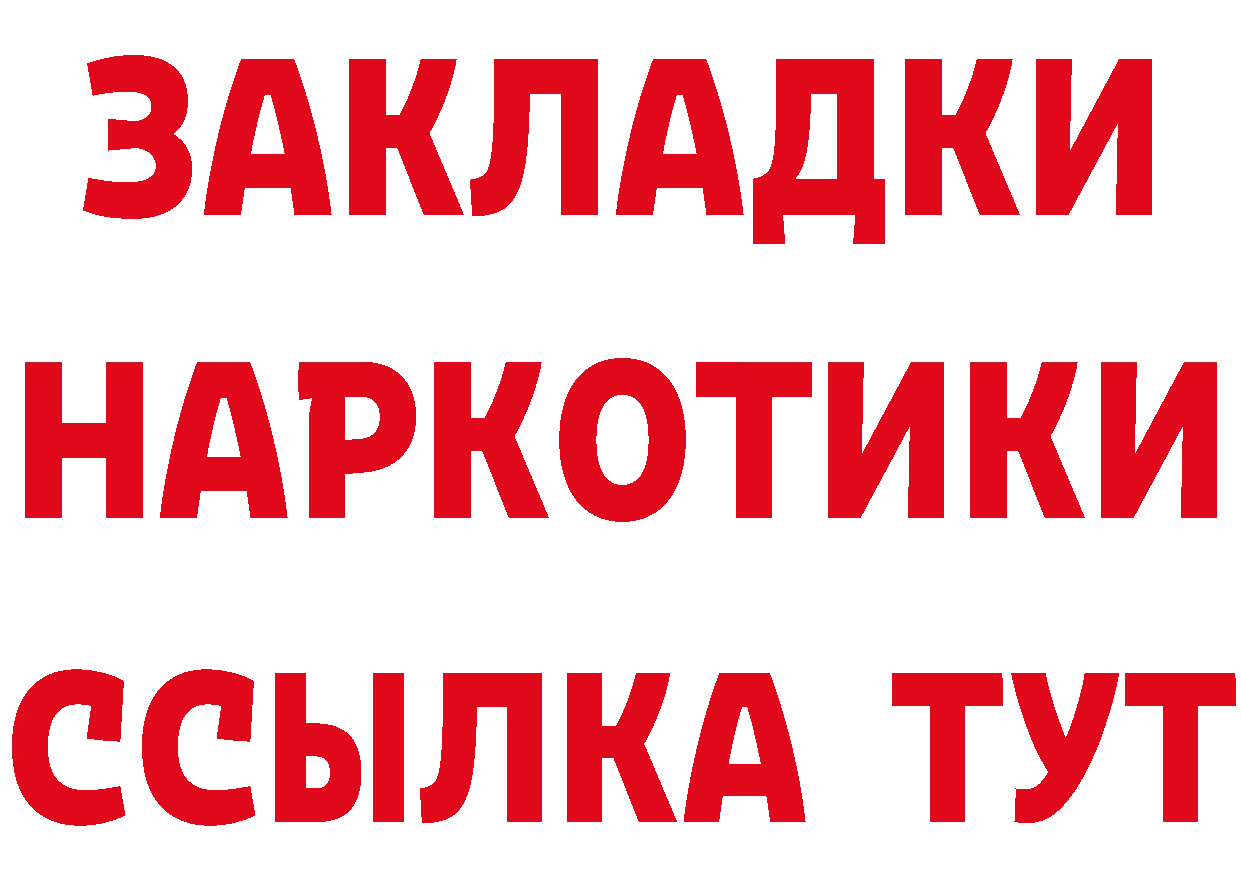 ЗАКЛАДКИ
НАРКОТИКИ
ССЫЛКА ТУТ